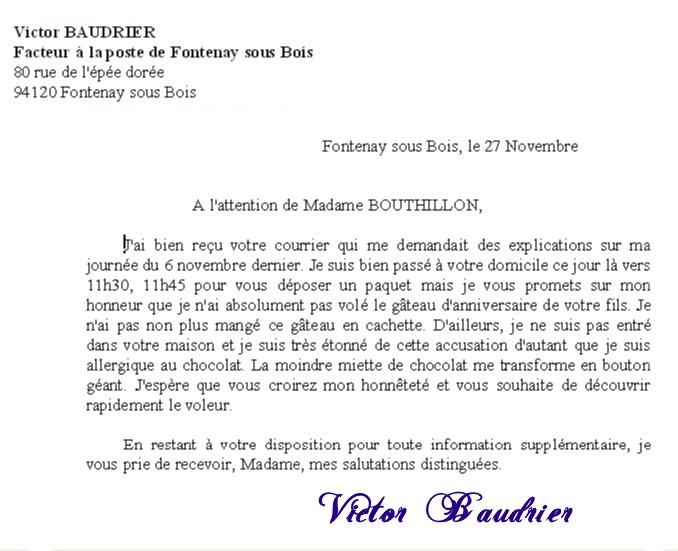 Victor BAUDRIER
Facteur à la poste de Fontenay sous Bois
80 rue de l'épée dorée
94120 Fontenay sous Bois

Fontenay sous Bois, le 27 Novembre

A l'attention de Madame BOUTHILLON,

J'ai bien reçu votre courrier qui me demandait des explications sur ma journée du 6 novembre dernier. Je suis bien passé à votre domicile ce jour là vers 11h30, 11h45 pour vous déposer un paquet mais je vous promets sur mon honneur que je n'ai absolument pas volé le gâteau d'anniversaire de votre fils. Je n'ai pas non plus mangé ce gâteau en cachette. D'ailleurs, je ne suis pas entré dans votre maison et je suis très étonné de cette accusation d'autant que je suis allergique au chocolat. La moindre miette de chocolat me transforme en bouton géant. J'espère que vous croirez mon honnêteté et vous souhaite de découvrir rapidement le voleur.

En restant à votre disposition pour toute information supplémentaire, je vous prie de recevoir, Madame, mes salutations distinguées.

Victor Baudrier